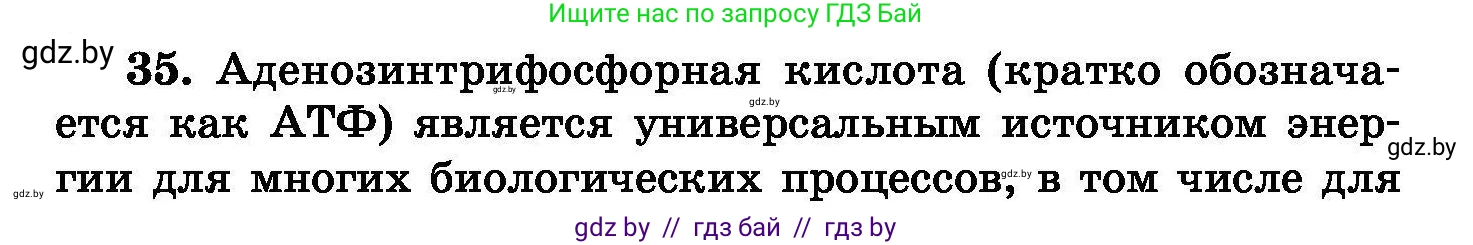 Ищите нас по запросу ГДЗ Бай

gdz.by

35. Аденозинтрифосфорная кислота (кратко обозначается как АТФ) является универсальным источником энергии для многих биологических процессов, в том числе для

gdz.by gdz.by gdz.by gdz.by gdz.by

gdz by // гдз бай // гдз by